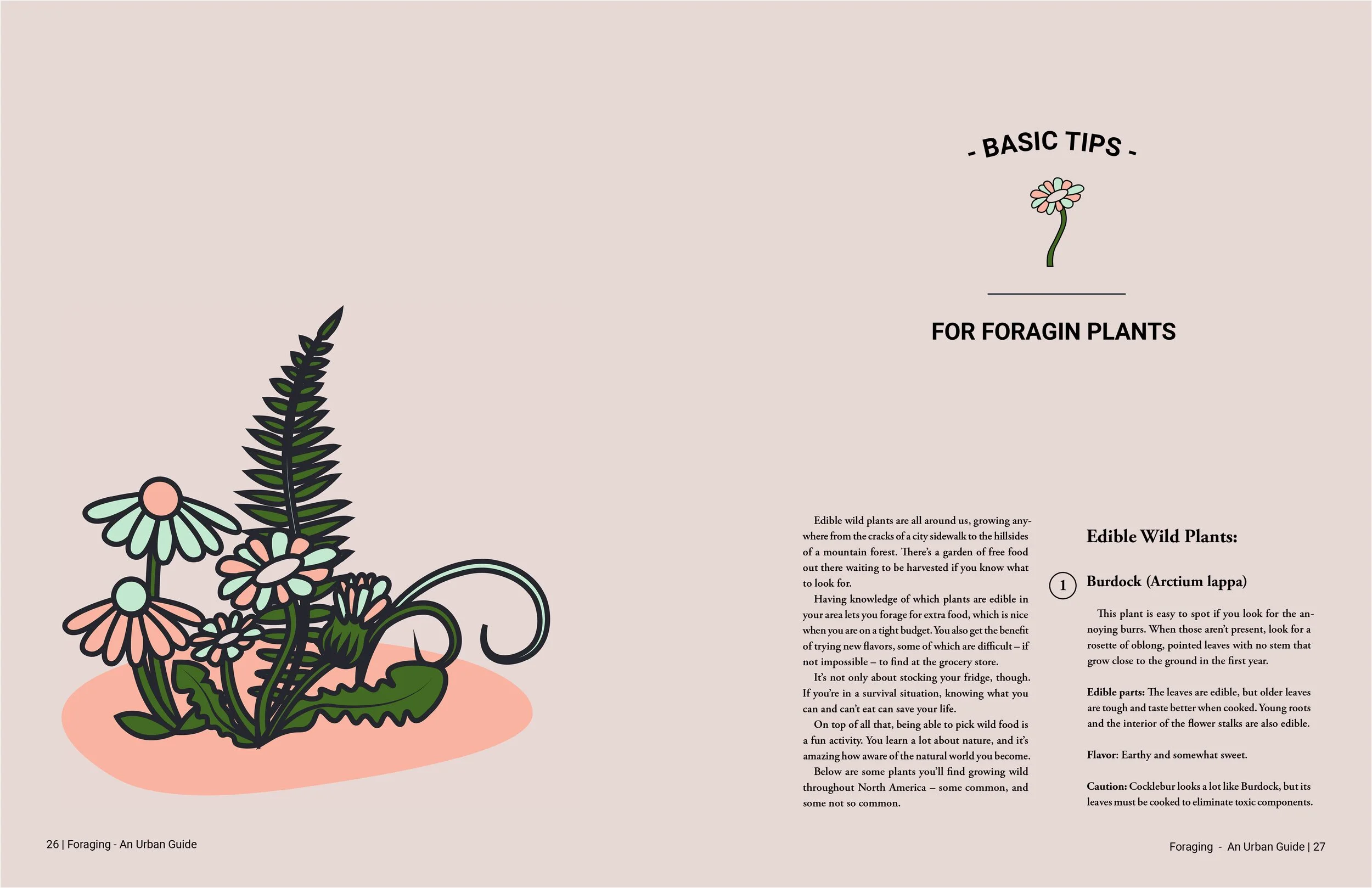 - BASIC TIPS -

FOR FORAGIN PLANTS

Edible wild plants are all around us, growing anywhere from the cracks of a city sidewalk to the hillsides of a mountain forest. There's a garden of free food out there waiting to be harvested if you know what to look for.

Having knowledge of which plants are edible in your area lets you forage for extra food, which is nice when you are on a tight budget. You also get the benefit of trying new flavors, some of which are difficult – if not impossible – to find at the grocery store.

It's not only about stocking your fridge, though. If you're in a survival situation, knowing what you can and can't eat can save your life.

On top of all that, being able to pick wild food is a fun activity. You learn a lot about nature, and it's amazing how aware of the natural world you become.

Below are some plants you'll find growing wild throughout North America – some common, and some not so common.

Edible Wild Plants:

1 Burdock (Arctium lappa)

This plant is easy to spot if you look for the annoying burrs. When those aren't present, look for a rosette of oblong, pointed leaves with no stem that grow close to the ground in the first year.

Edible parts: The leaves are edible, but older leaves are tough and taste better when cooked. Young roots and the interior of the flower stalks are also edible.

Flavor: Earthy and somewhat sweet.

Caution: Cocklebur looks a lot like Burdock, but its leaves must be cooked to eliminate toxic components.

26 | Foraging - An Urban Guide

Foraging - An Urban Guide | 27